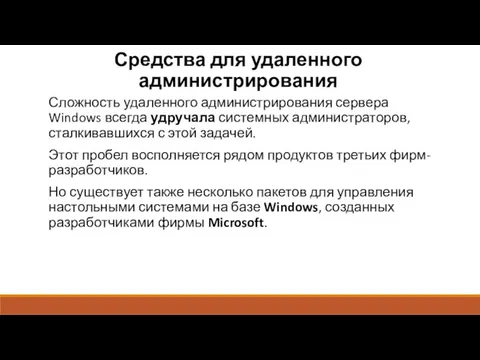 Средства для удаленного администрирования

Сложность удаленного администрирования сервера Windows всегда удручала системных администраторов, сталкивавшихся с этой задачей.

Этот пробел восполняется рядом продуктов третьих фирм-разработчиков.

Но существует также несколько пакетов для управления настольными системами на базе Windows, созданных разработчиками фирмы Microsoft.